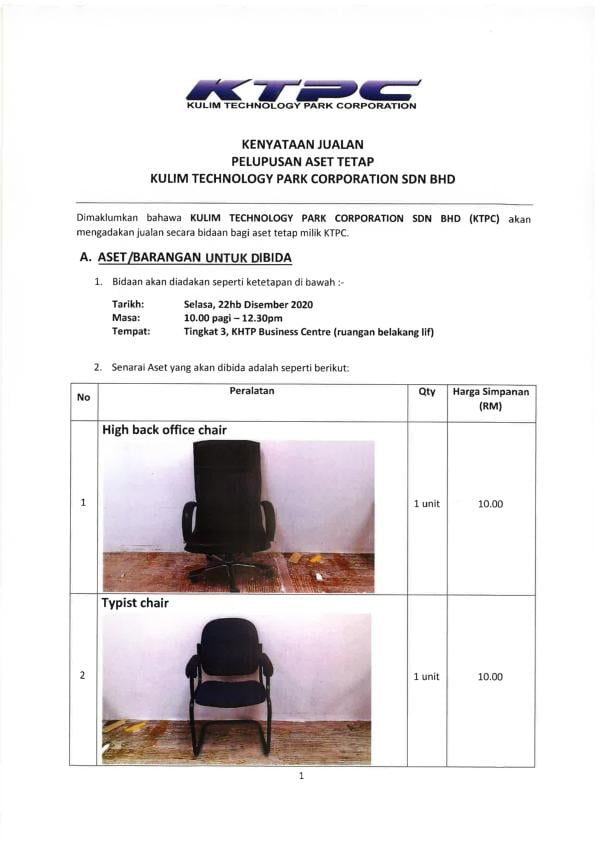 KTPC
KULIM TECHNOLOGY PARK CORPORATION

KENYATAAN JUALAN
PELUPUSAN ASET TETAP
KULIM TECHNOLOGY PARK CORPORATION SDN BHD

Dimaklumkan bahawa KULIM TECHNOLOGY PARK CORPORATION SDN BHD (KTPC) akan mengadakan jualan secara bidaan bagi aset tetap milik KTPC.

A. ASET/BARANGAN UNTUK DIBIDA

1. Bidaan akan diadakan seperti ketetapan di bawah :-

Tarikh: Selasa, 22hb Disember 2020
Masa: 10.00 pagi – 12.30pm
Tempat: Tingkat 3, KHTP Business Centre (ruangan belakang lif)

2. Senarai Aset yang akan dibida adalah seperti berikut:

| No | Peralatan | Qty | Harga Simpanan (RM) |
|---|---|---|---|
| 1 | High back office chair | 1 unit | 10.00 |
| 2 | Typist chair | 1 unit | 10.00 |

1